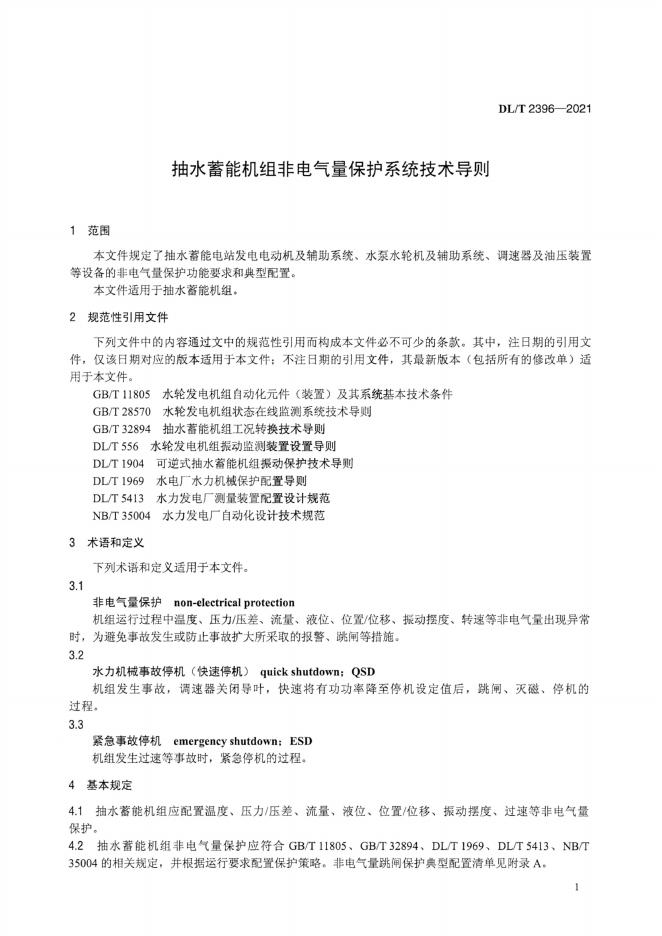 DL/T 2396—2021

抽水蓄能机组非电气量保护系统技术导则

1 范围

本文件规定了抽水蓄能电站发电电动机及辅助系统、水泵水轮机及辅助系统、调速器及油压装置等设备的非电气量保护功能要求和典型配置。

本文件适用于抽水蓄能机组。

2 规范性引用文件

下列文件中的内容通过文中的规范性引用而构成本文件必不可少的条款。其中，注日期的引用文件，仅该日期对应的版本适用于本文件；不注日期的引用文件，其最新版本（包括所有的修改单）适用于本文件。

GB/T 11805 水轮发电机组自动化元件（装置）及其系统基本技术条件
GB/T 28570 水轮发电机组状态在线监测系统技术导则
GB/T 32894 抽水蓄能机组工况转换技术导则
DL/T 556 水轮发电机组振动监测装置设置导则
DL/T 1904 可逆式抽水蓄能机组振动保护技术导则
DL/T 1969 水电厂水力机械保护配置导则
DL/T 5413 水力发电厂测量装置配置设计规范
NB/T 35004 水力发电厂自动化设计技术规范

3 术语和定义

下列术语和定义适用于本文件。

3.1
非电气量保护 non-electrical protection
机组运行过程中温度、压力/压差、流量、液位、位置/位移、振动摆度、转速等非电气量出现异常时，为避免事故发生或防止事故扩大所采取的报警、跳闸等措施。

3.2
水力机械事故停机（快速停机） quick shutdown；QSD
机组发生事故，调速器关闭导叶，快速将有功功率降至停机设定值后，跳闸、灭磁、停机的过程。

3.3
紧急事故停机 emergency shutdown；ESD
机组发生过速等事故时，紧急停机的过程。

4 基本规定

4.1 抽水蓄能机组应配置温度、压力/压差、流量、液位、位置/位移、振动摆度、过速等非电气量保护。

4.2 抽水蓄能机组非电气量保护应符合 GB/T 11805、GB/T 32894、DL/T 1969、DL/T 5413、NB/T 35004 的相关规定，并根据运行要求配置保护策略。非电气量跳闸保护典型配置清单见附录 A。

1